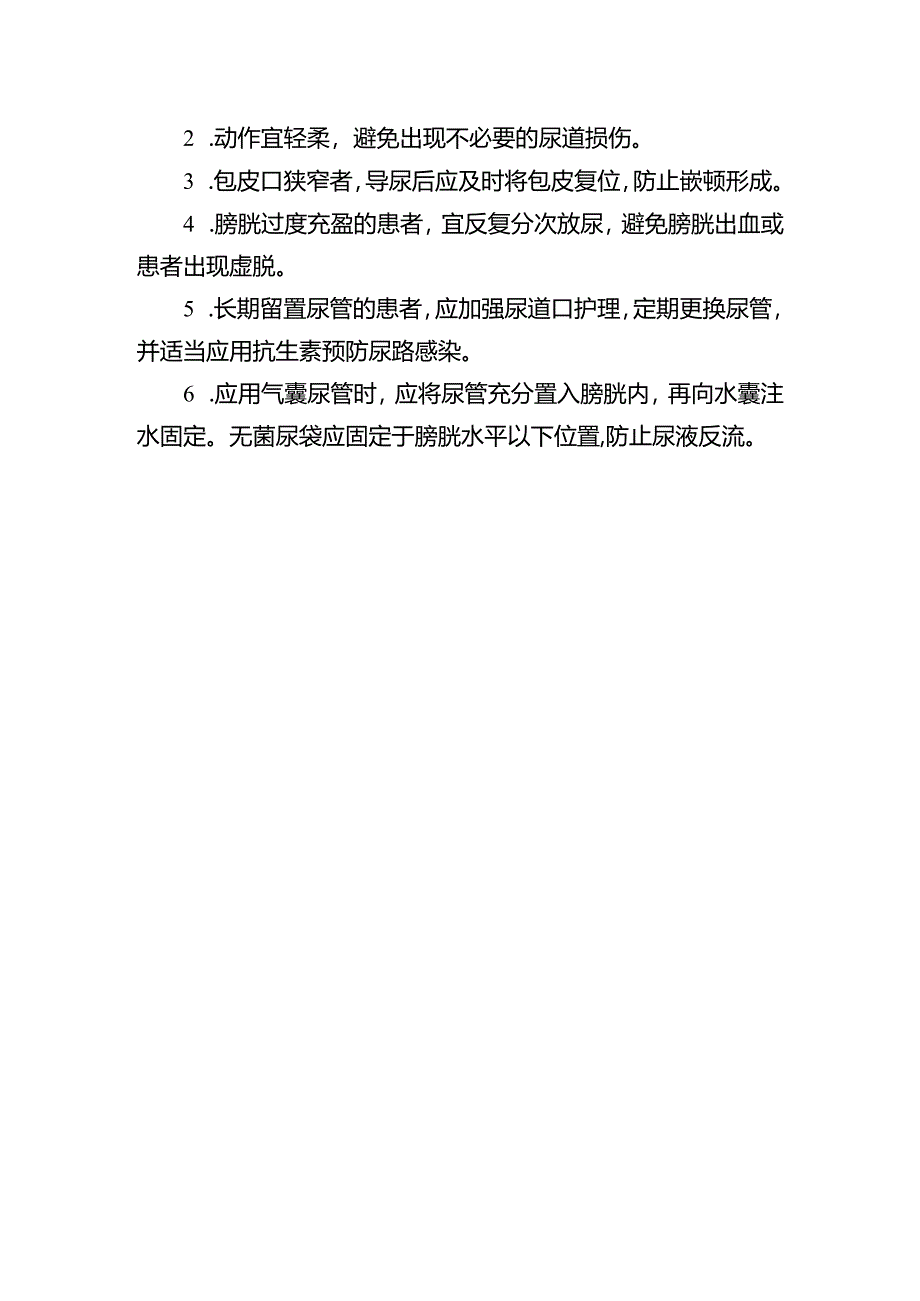 2 .动作宜轻柔，避免出现不必要的尿道损伤。

3 .包皮口狭窄者，导尿后应及时将包皮复位，防止嵌顿形成。

4 .膀胱过度充盈的患者，宜反复分次放尿，避免膀胱出血或患者出现虚脱。

5 .长期留置尿管的患者，应加强尿道口护理，定期更换尿管，并适当应用抗生素预防尿路感染。

6 .应用气囊尿管时，应将尿管充分置入膀胱内，再向水囊注水固定。无菌尿袋应固定于膀胱水平以下位置,防止尿液反流。